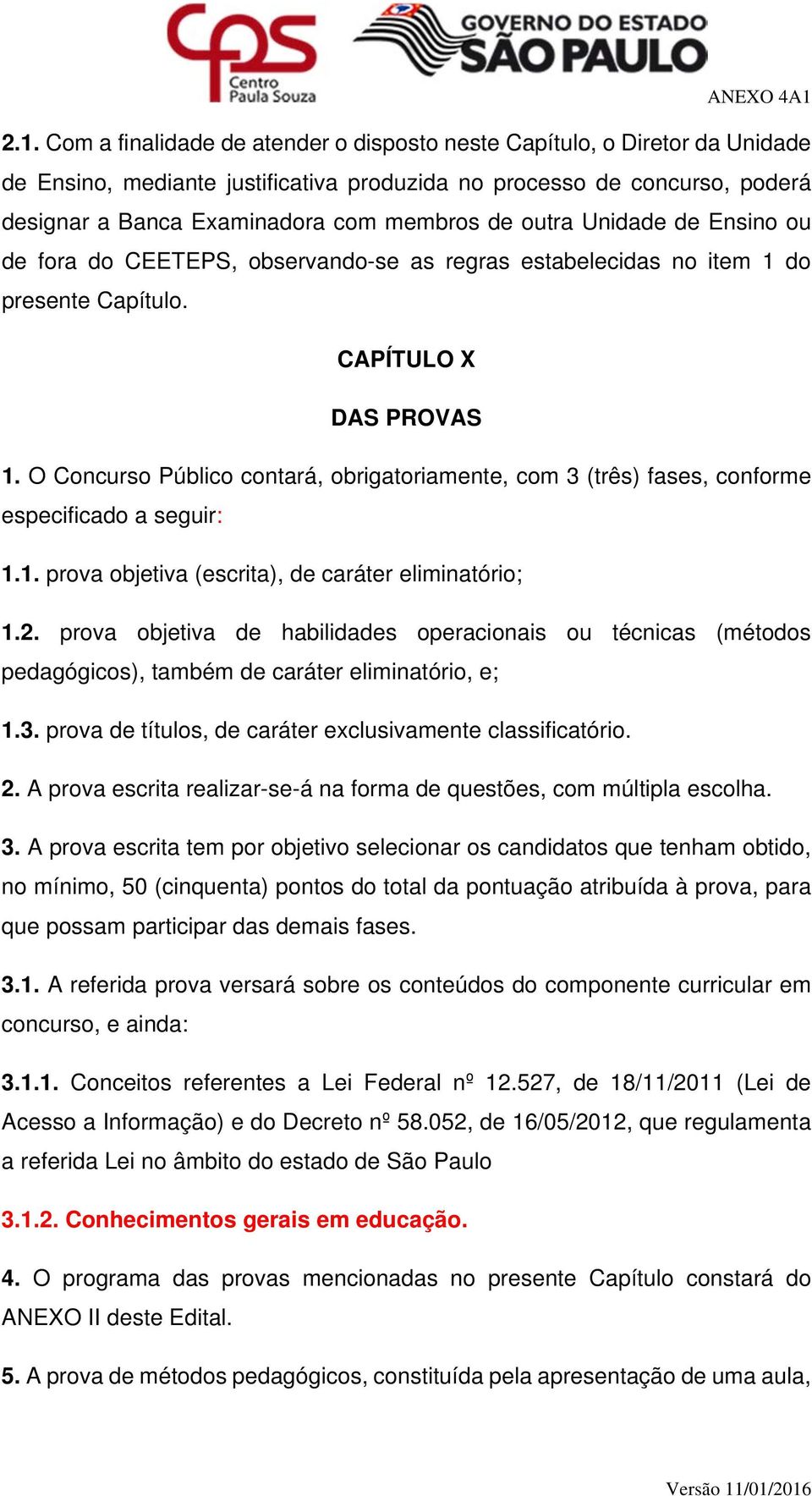 cps Centro Paula Souza

GOVERNO DO ESTADO SÃO PAULO

ANEXO 4A1

2.1. Com a finalidade de atender o disposto neste Capítulo, o Diretor da Unidade de Ensino, mediante justificativa produzida no processo de concurso, poderá designar a Banca Examinadora com membros de outra Unidade de Ensino ou de fora do CEETEPS, observando-se as regras estabelecidas no item 1 do presente Capítulo.

CAPÍTULO X

DAS PROVAS

1. O Concurso Público contará, obrigatoriamente, com 3 (três) fases, conforme especificado a seguir:

1.1. prova objetiva (escrita), de caráter eliminatório;

1.2. prova objetiva de habilidades operacionais ou técnicas (métodos pedagógicos), também de caráter eliminatório, e;

1.3. prova de títulos, de caráter exclusivamente classificatório.

2. A prova escrita realizar-se-á na forma de questões, com múltipla escolha.

3. A prova escrita tem por objetivo selecionar os candidatos que tenham obtido, no mínimo, 50 (cinquenta) pontos do total da pontuação atribuída à prova, para que possam participar das demais fases.

3.1. A referida prova versará sobre os conteúdos do componente curricular em concurso, e ainda:

3.1.1. Conceitos referentes a Lei Federal nº 12.527, de 18/11/2011 (Lei de Acesso a Informação) e do Decreto nº 58.052, de 16/05/2012, que regulamenta a referida Lei no âmbito do estado de São Paulo

3.1.2. Conhecimentos gerais em educação.

4. O programa das provas mencionadas no presente Capítulo constará do ANEXO II deste Edital.

5. A prova de métodos pedagógicos, constituída pela apresentação de uma aula,

Versão 11/01/2016